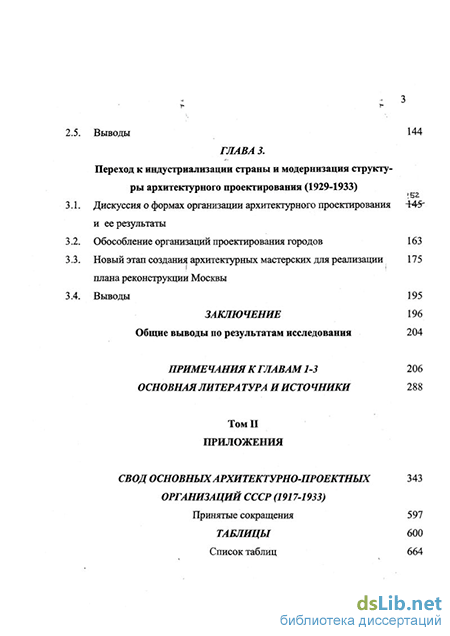 3

2.5. Выводы 144

ГЛАВА 3.

Переход к индустриализации страны и модернизация структуры архитектурного проектирования (1929-1933)

3.1. Дискуссия о формах организации архитектурного проектирования и ее результаты 152 145

3.2. Обособление организаций проектирования городов 163

3.3. Новый этап создания архитектурных мастерских для реализации плана реконструкции Москвы 175

3.4. Выводы 195

ЗАКЛЮЧЕНИЕ 196

Общие выводы по результатам исследования 204

ПРИМЕЧАНИЯ К ГЛАВАМ 1-3 206

ОСНОВНАЯ ЛИТЕРАТУРА И ИСТОЧНИКИ 288

Том II

ПРИЛОЖЕНИЯ

СВОД ОСНОВНЫХ АРХИТЕКТУРНО-ПРОЕКТНЫХ ОРГАНИЗАЦИЙ СССР (1917-1933) 343

Принятые сокращения 597

ТАБЛИЦЫ 600

Список таблиц 664

dsLib.net
библиотека диссертаций